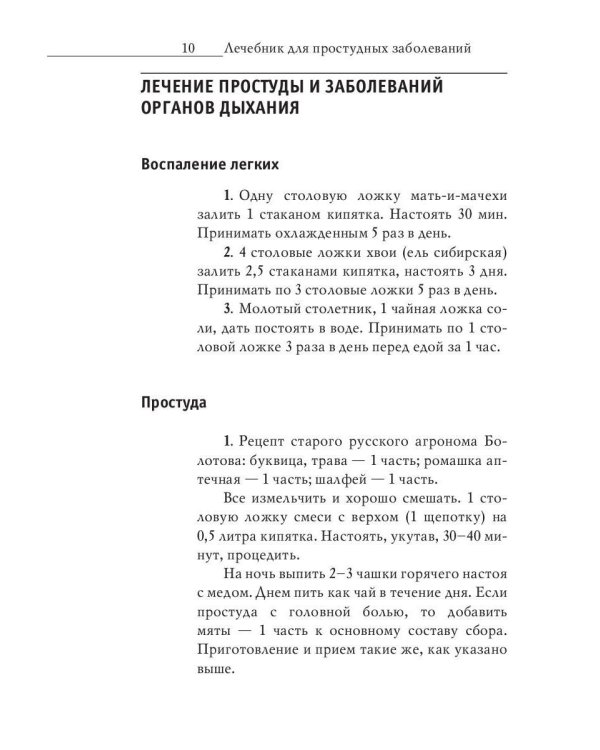 10 Лечебник для простудных заболеваний

ЛЕЧЕНИЕ ПРОСТУДЫ И ЗАБОЛЕВАНИЙ ОРГАНОВ ДЫХАНИЯ

Воспаление легких

1. Одну столовую ложку мать-и-мачехи залить 1 стаканом кипятка. Настоять 30 мин. Принимать охлажденным 5 раз в день.

2. 4 столовые ложки хвои (ель сибирская) залить 2,5 стаканами кипятка, настоять 3 дня. Принимать по 3 столовые ложки 5 раз в день.

3. Молотый столетник, 1 чайная ложка соли, дать постоять в воде. Принимать по 1 столовой ложке 3 раза в день перед едой за 1 час.

Простуда

1. Рецепт старого русского агронома Болотова: буквица, трава — 1 часть; ромашка аптечная — 1 часть; шалфей — 1 часть.

Все измельчить и хорошо смешать. 1 столовую ложку смеси с верхом (1 щепотку) на 0,5 литра кипятка. Настоять, укутав, 30–40 минут, процедить.

На ночь выпить 2–3 чашки горячего настоя с медом. Днем пить как чай в течение дня. Если простуда с головной болью, то добавить мяты — 1 часть к основному составу сбора. Приготовление и прием такие же, как указано выше.